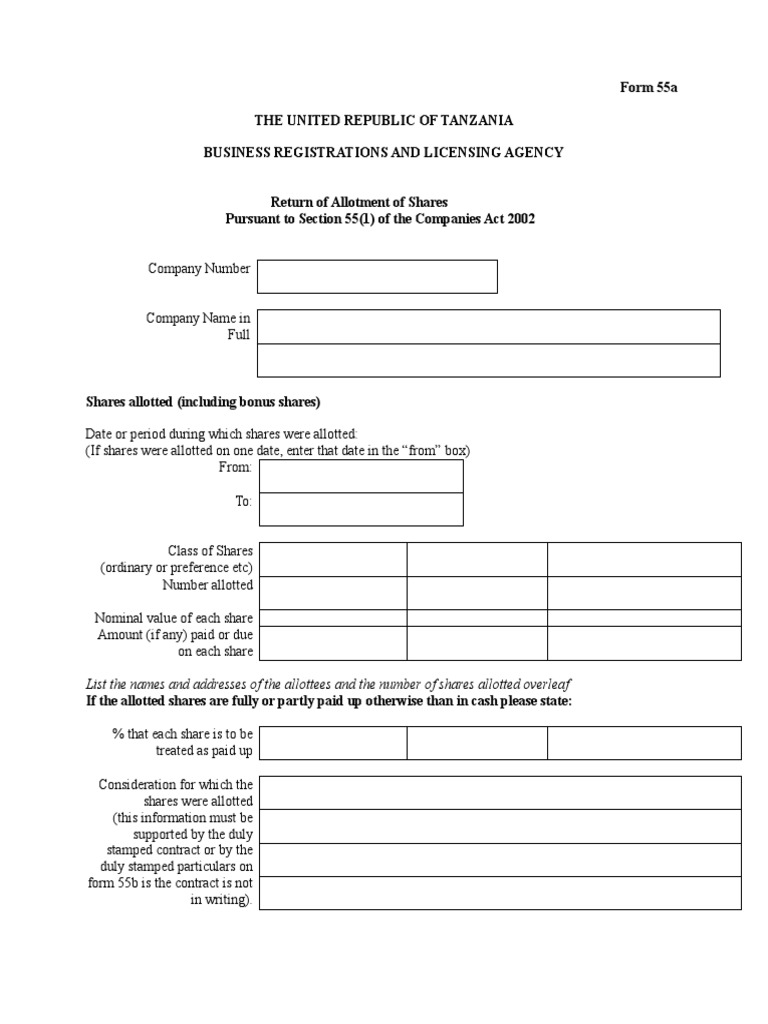 Form 55a

THE UNITED REPUBLIC OF TANZANIA

BUSINESS REGISTRATIONS AND LICENSING AGENCY

Return of Allotment of Shares
Pursuant to Section 55(1) of the Companies Act 2002

Company Number

Company Name in Full

Shares allotted (including bonus shares)

Date or period during which shares were allotted:
(If shares were allotted on one date, enter that date in the “from” box)

From:

To:

Class of Shares (ordinary or preference etc)

Number allotted

Nominal value of each share

Amount (if any) paid or due on each share

List the names and addresses of the allottees and the number of shares allotted overleaf
If the allotted shares are fully or partly paid up otherwise than in cash please state:

% that each share is to be treated as paid up

Consideration for which the shares were allotted (this information must be supported by the duly stamped contract or by the duly stamped particulars on form 55b is the contract is not in writing).